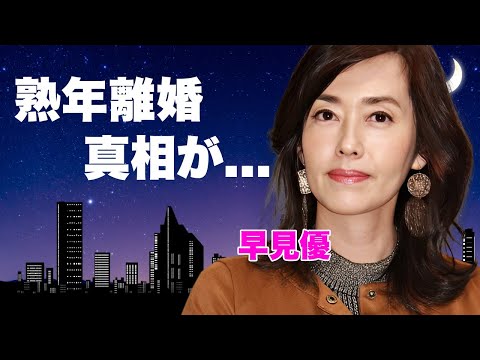 熟年離婚
真相が…

早見優